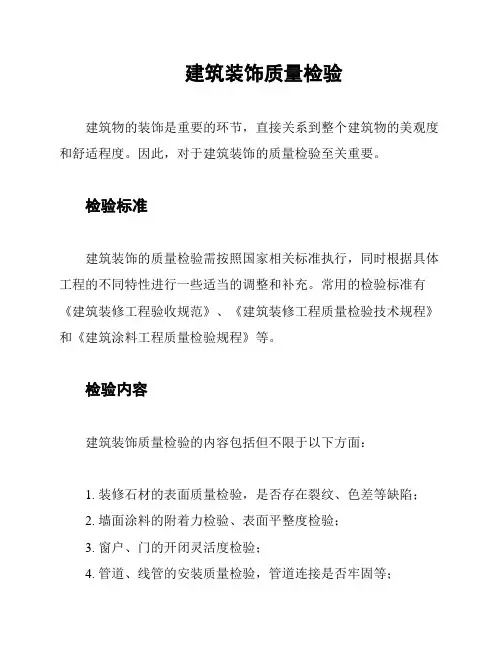 建筑装饰质量检验

建筑物的装饰是重要的环节，直接关系到整个建筑物的美观度和舒适程度。因此，对于建筑装饰的质量检验至关重要。

检验标准

建筑装饰的质量检验需按照国家相关标准执行，同时根据具体工程的不同特性进行一些适当的调整和补充。常用的检验标准有《建筑装修工程验收规范》、《建筑装修工程质量检验技术规程》和《建筑涂料工程质量检验规程》等。

检验内容

建筑装饰质量检验的内容包括但不限于以下方面：

1. 装修石材的表面质量检验，是否存在裂纹、色差等缺陷；
2. 墙面涂料的附着力检验、表面平整度检验；
3. 窗户、门的开闭灵活度检验；
4. 管道、线管的安装质量检验，管道连接是否牢固等；